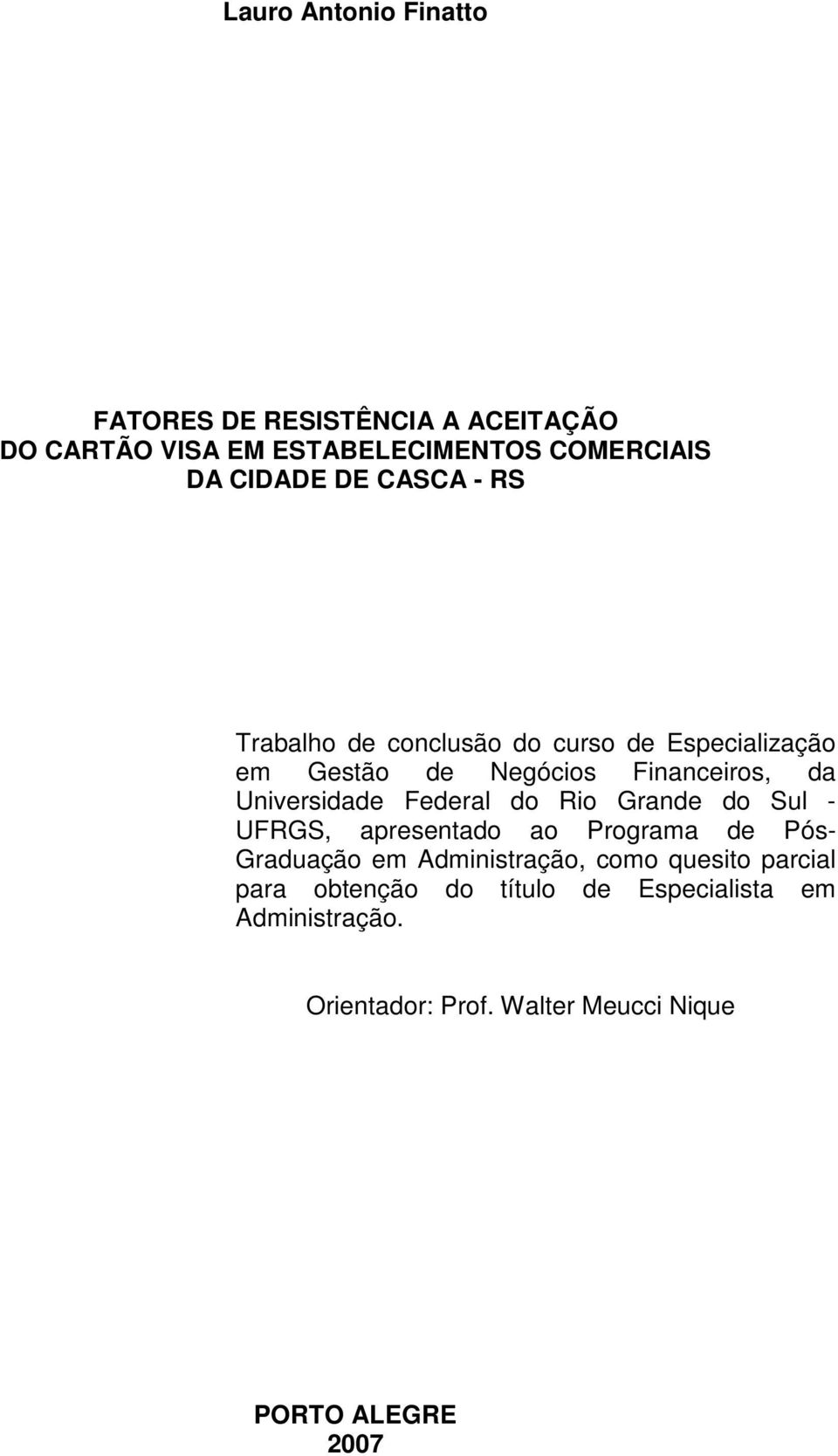 Lauro Antonio Finatto

FATORES DE RESISTÊNCIA A ACEITAÇÃO DO CARTÃO VISA EM ESTABELECIMENTOS COMERCIAIS DA CIDADE DE CASCA - RS

Trabalho de conclusão do curso de Especialização em Gestão de Negócios Financeiros, da Universidade Federal do Rio Grande do Sul - UFRGS, apresentado ao Programa de Pós-Graduação em Administração, como quesito parcial para obtenção do título de Especialista em Administração.

Orientador: Prof. Walter Meucci Nique

PORTO ALEGRE
2007